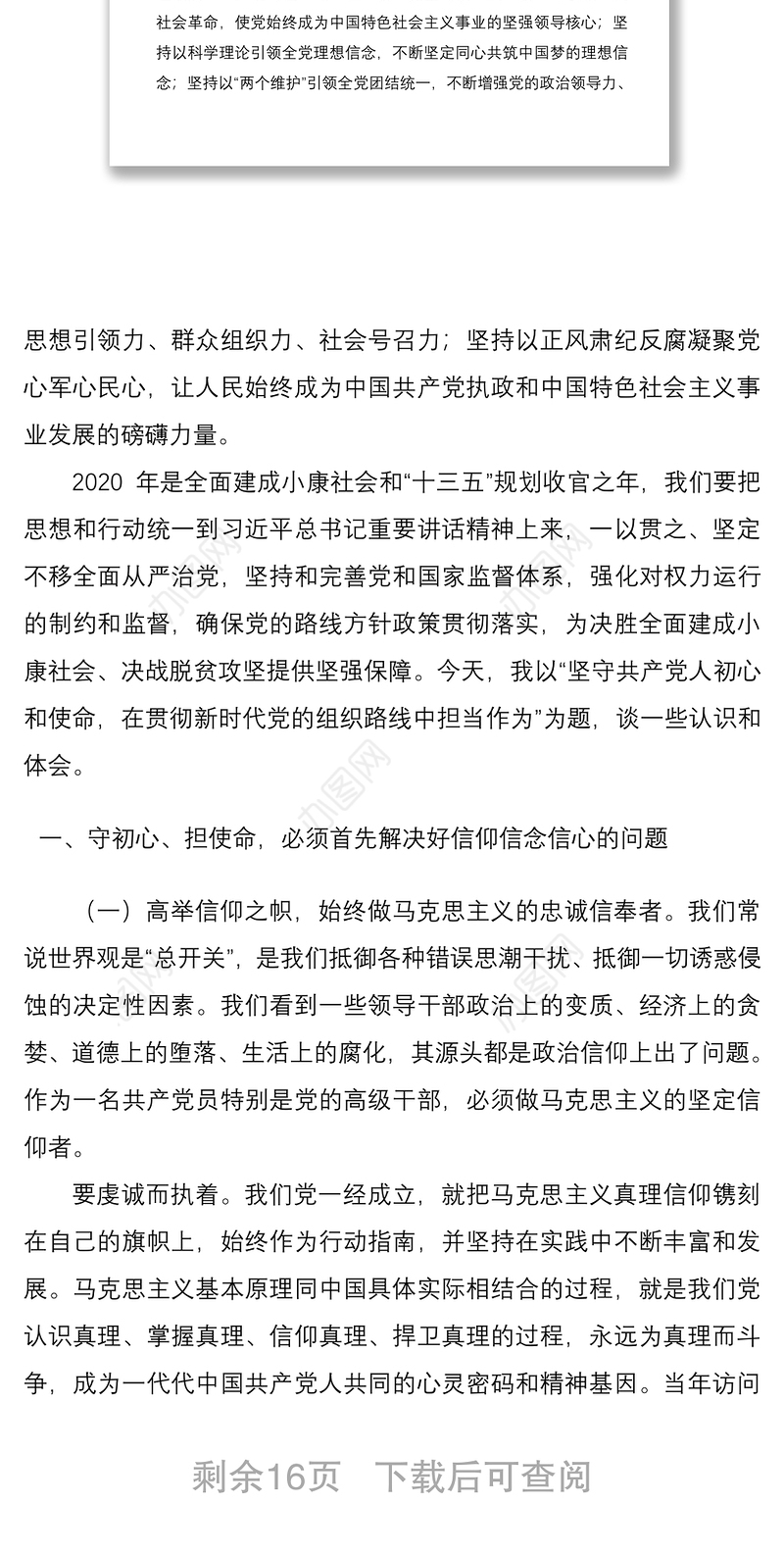 社会革命，使党始终成为中国特色社会主义事业的坚强领导核心；坚持以科学理论引领全党理想信念，不断坚定同心共筑中国梦的理想信念；坚持以“两个维护”引领全党团结统一，不断增强党的政治领导力、

思想引领力、群众组织力、社会号召力；坚持以正风肃纪反腐凝聚党心军心民心，让人民始终成为中国共产党执政和中国特色社会主义事业发展的磅礴力量。

2020 年是全面建成小康社会和“十三五”规划收官之年，我们要把思想和行动统一到习近平总书记重要讲话精神上来，一以贯之、坚定不移全面从严治党，坚持和完善党和国家监督体系，强化对权力运行的制约和监督，确保党的路线方针政策贯彻落实，为决胜全面建成小康社会、决战脱贫攻坚提供坚强保障。今天，我以“坚守共产党人初心和使命，在贯彻新时代党的组织路线中担当作为”为题，谈一些认识和体会。

一、守初心、担使命，必须首先解决好信仰信念信心的问题

（一）高举信仰之帜，始终做马克思主义的忠诚信奉者。我们常说世界观是“总开关”，是我们抵御各种错误思潮干扰、抵御一切诱惑侵蚀的决定性因素。我们看到一些领导干部政治上的变质、经济上的贪婪、道德上的堕落、生活上的腐化，其源头都是政治信仰上出了问题。作为一名共产党员特别是党的高级干部，必须做马克思主义的坚定信仰者。

要虔诚而执着。我们党一经成立，就把马克思主义真理信仰镌刻在自己的旗帜上，始终作为行动指南，并坚持在实践中不断丰富和发展。马克思主义基本原理同中国具体实际相结合的过程，就是我们党认识真理、掌握真理、信仰真理、捍卫真理的过程，永远为真理而斗争，成为一代代中国共产党人共同的心灵密码和精神基因。当年访问

剩余16页　下载后可查阅